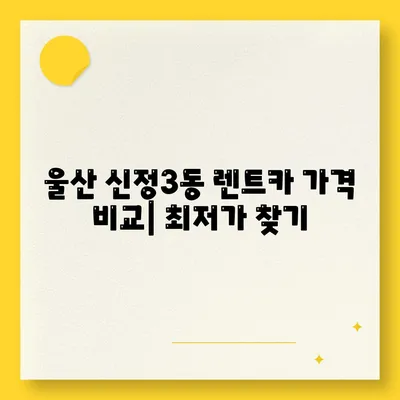 울산 신정3동 렌트카 가격 비교| 최저가 찾기